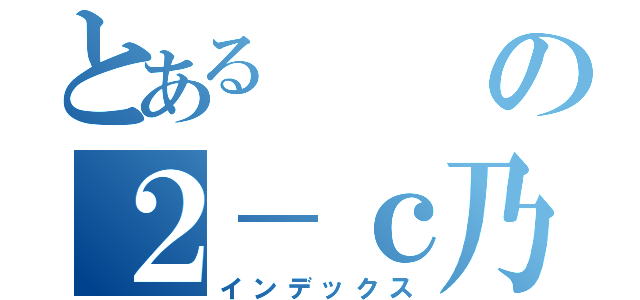 とある　　の
２－ｃ乃
インデックス